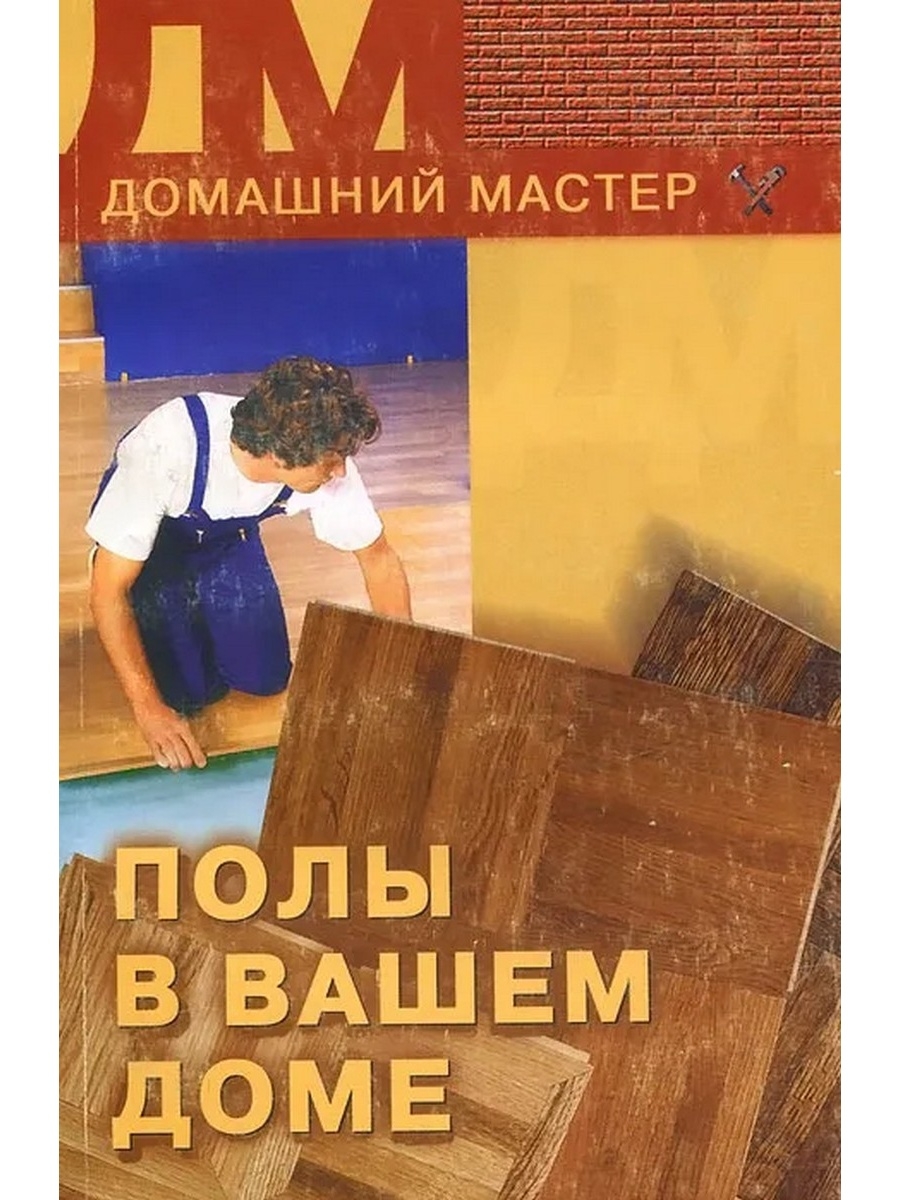 ДМ

ДОМАШНИЙ МАСТЕР

ПОЛЫ В ВАШЕМ ДОМЕ